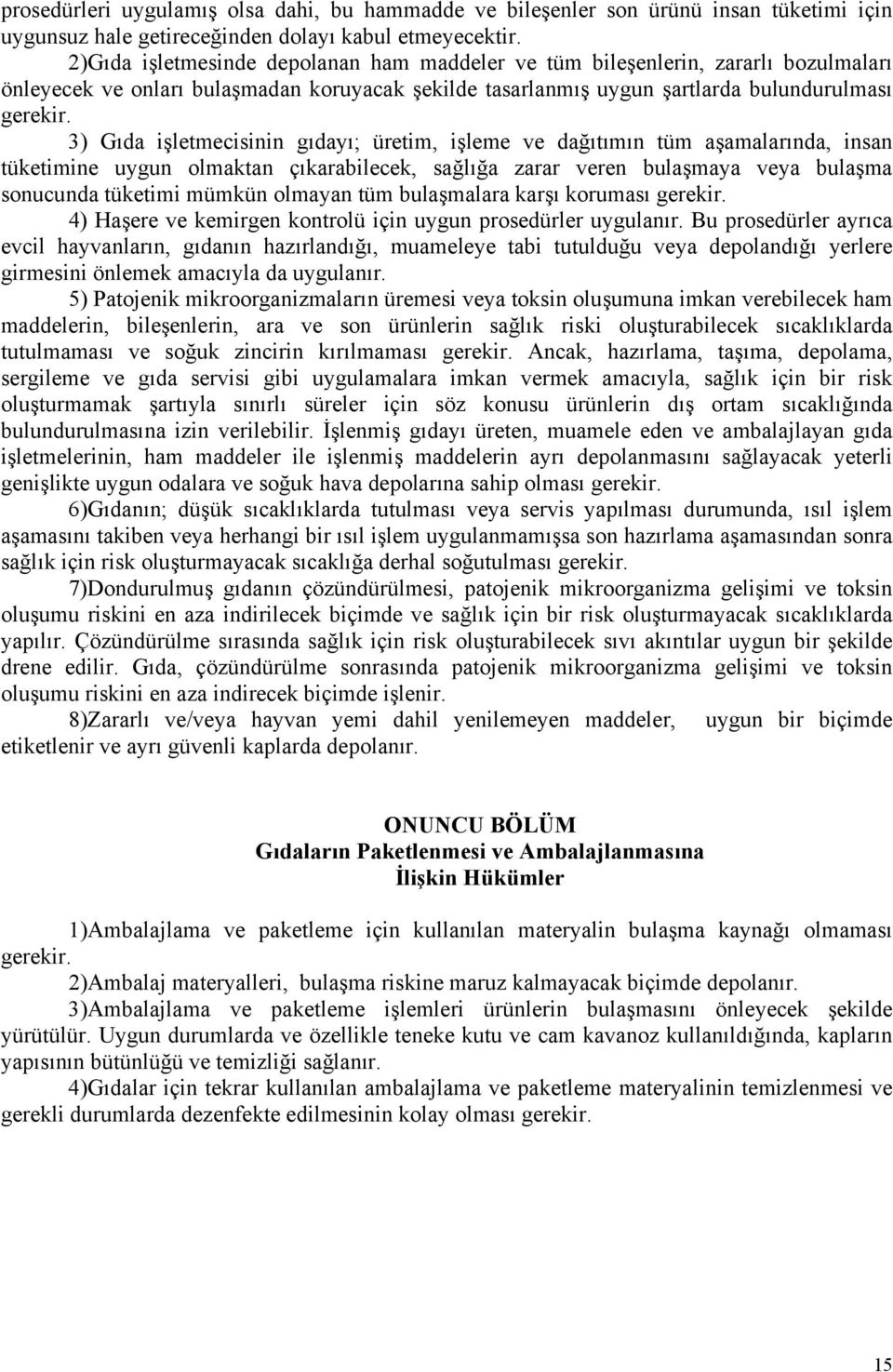 prosedürleri uygulamış olsa dahi, bu hammadde ve bileşenler son ürünü insan tüketimi için uygunsuz hale getireceğinden dolayı kabul etmeyecektir.

2)Gıda işletmesinde depolanan ham maddeler ve tüm bileşenlerin, zararlı bozulmaları önleyecek ve onları bulaşmadan koruyacak şekilde tasarlanmış uygun şartlarda bulundurulması gerekir.

3) Gıda işletmecisinin gıdayı; üretim, işleme ve dağıtımın tüm aşamalarında, insan tüketimine uygun olmaktan çıkarabilecek, sağlığa zarar veren bulaşmaya veya bulaşma sonucunda tüketimi mümkün olmayan tüm bulaşmalara karşı koruması gerekir.

4) Haşere ve kemirgen kontrolü için uygun prosedürler uygulanır. Bu prosedürler ayrıca evcil hayvanların, gıdanın hazırlandığı, muameleye tabi tutulduğu veya depolandığı yerlere girmesini önlemek amacıyla da uygulanır.

5) Patojenik mikroorganizmaların üremesi veya toksin oluşumuna imkan verebilecek ham maddelerin, bileşenlerin, ara ve son ürünlerin sağlık riski oluşturabilecek sıcaklıklarda tutulmaması ve soğuk zincirin kırılmaması gerekir. Ancak, hazırlama, taşıma, depolama, sergileme ve gıda servisi gibi uygulamalara imkan vermek amacıyla, sağlık için bir risk oluşturmamak şartıyla sınırlı süreler için söz konusu ürünlerin dış ortam sıcaklığında bulundurulmasına izin verilebilir. İşlenmiş gıdayı üreten, muamele eden ve ambalajlayan gıda işletmelerinin, ham maddeler ile işlenmiş maddelerin ayrı depolanmasını sağlayacak yeterli genişlikte uygun odalara ve soğuk hava depolarına sahip olması gerekir.

6)Gıdanın; düşük sıcaklıklarda tutulması veya servis yapılması durumunda, ısıl işlem aşamasını takiben veya herhangi bir ısıl işlem uygulanmamışsa son hazırlama aşamasından sonra sağlık için risk oluşturmayacak sıcaklığa derhal soğutulması gerekir.

7)Dondurulmuş gıdanın çözündürülmesi, patojenik mikroorganizma gelişimi ve toksin oluşumu riskini en aza indirilecek biçimde ve sağlık için bir risk oluşturmayacak sıcaklıklarda yapılır. Çözündürülme sırasında sağlık için risk oluşturabilecek sıvı akıntılar uygun bir şekilde drene edilir. Gıda, çözündürülme sonrasında patojenik mikroorganizma gelişimi ve toksin oluşumu riskini en aza indirecek biçimde işlenir.

8)Zararlı ve/veya hayvan yemi dahil yenilemeyen maddeler, uygun bir biçimde etiketlenir ve ayrı güvenli kaplarda depolanır.

ONUNCU BÖLÜM
Gıdaların Paketlenmesi ve Ambalajlanmasına
İlişkin Hükümler

1)Ambalajlama ve paketleme için kullanılan materyalin bulaşma kaynağı olmaması gerekir.

2)Ambalaj materyalleri, bulaşma riskine maruz kalmayacak biçimde depolanır.

3)Ambalajlama ve paketleme işlemleri ürünlerin bulaşmasını önleyecek şekilde yürütülür. Uygun durumlarda ve özellikle teneke kutu ve cam kavanoz kullanıldığında, kapların yapısının bütünlüğü ve temizliği sağlanır.

4)Gıdalar için tekrar kullanılan ambalajlama ve paketleme materyalinin temizlenmesi ve gerekli durumlarda dezenfekte edilmesinin kolay olması gerekir.

15